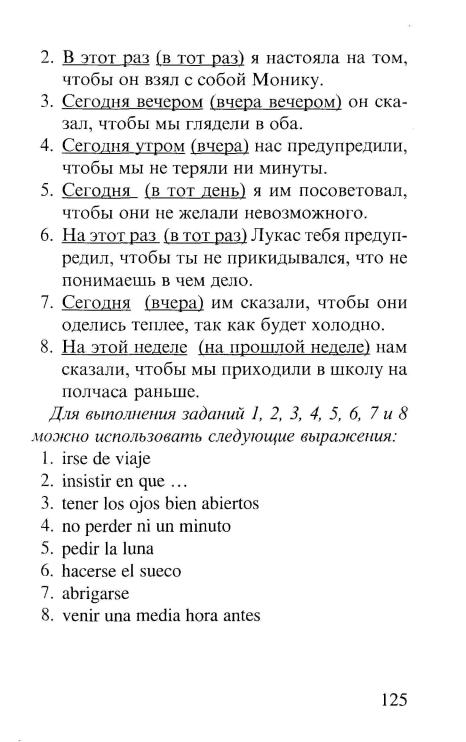 2. В этот раз (в тот раз) я настояла на том, чтобы он взял с собой Монику.
3. Сегодня вечером (вчера вечером) он сказал, чтобы мы глядели в оба.
4. Сегодня утром (вчера) нас предупредили, чтобы мы не теряли ни минуты.
5. Сегодня (в тот день) я им посоветовал, чтобы они не желали невозможного.
6. На этот раз (в тот раз) Лукас тебя предупредил, чтобы ты не прикидывался, что не понимаешь в чем дело.
7. Сегодня (вчера) им сказали, чтобы они оделись теплее, так как будет холодно.
8. На этой неделе (на прошлой неделе) нам сказали, чтобы мы приходили в школу на полчаса раньше.

Для выполнения заданий 1, 2, 3, 4, 5, 6, 7 и 8 можно использовать следующие выражения:
1. irse de viaje
2. insistir en que …
3. tener los ojos bien abiertos
4. no perder ni un minuto
5. pedir la luna
6. hacerse el sueco
7. abrigarse
8. venir una media hora antes

125